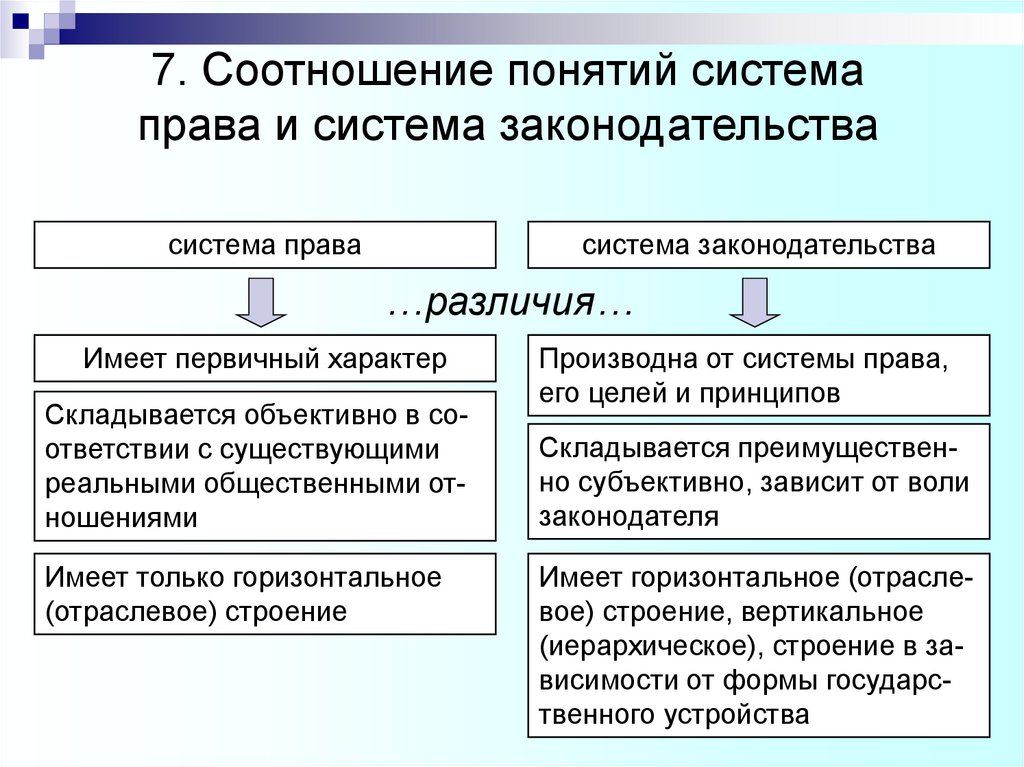 7. Соотношение понятий система права и система законодательства

система права

система законодательства

…различия…

Имеет первичный характер

Складывается объективно в соответствии с существующими реальными общественными отношениями

Имеет только горизонтальное (отраслевое) строение

Производна от системы права, его целей и принципов

Складывается преимущественно субъективно, зависит от воли законодателя

Имеет горизонтальное (отраслевое) строение, вертикальное (иерархическое), строение в зависимости от формы государственного устройства